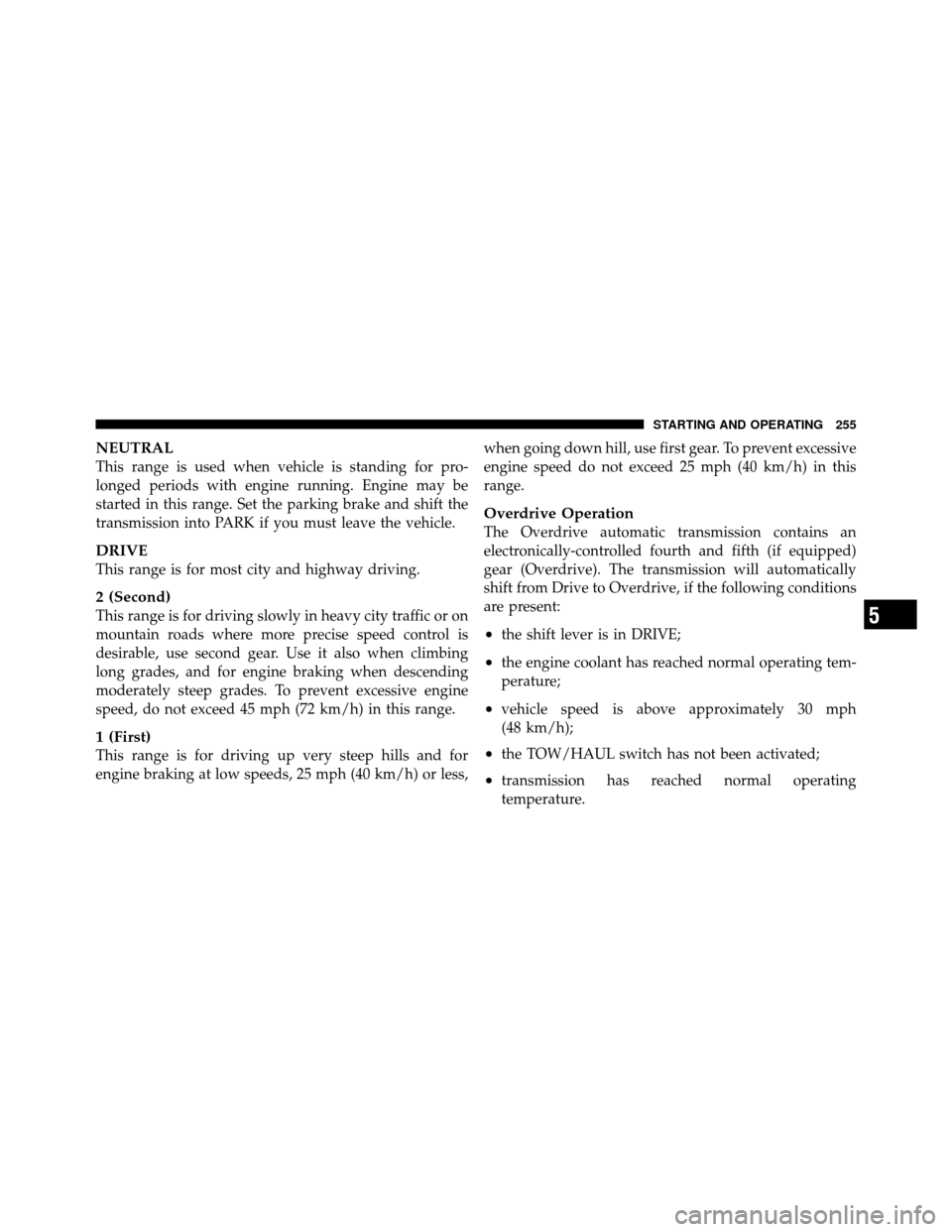 STARTING AND OPERATING 255

NEUTRAL
This range is used when vehicle is standing for prolonged periods with engine running. Engine may be started in this range. Set the parking brake and shift the transmission into PARK if you must leave the vehicle.

DRIVE
This range is for most city and highway driving.

2 (Second)
This range is for driving slowly in heavy city traffic or on mountain roads where more precise speed control is desirable, use second gear. Use it also when climbing long grades, and for engine braking when descending moderately steep grades. To prevent excessive engine speed, do not exceed 45 mph (72 km/h) in this range.

1 (First)
This range is for driving up very steep hills and for engine braking at low speeds, 25 mph (40 km/h) or less, when going down hill, use first gear. To prevent excessive engine speed do not exceed 25 mph (40 km/h) in this range.

Overdrive Operation
The Overdrive automatic transmission contains an electronically-controlled fourth and fifth (if equipped) gear (Overdrive). The transmission will automatically shift from Drive to Overdrive, if the following conditions are present:

• the shift lever is in DRIVE;

• the engine coolant has reached normal operating temperature;

• vehicle speed is above approximately 30 mph (48 km/h);

• the TOW/HAUL switch has not been activated;

• transmission has reached normal operating temperature.

5

carmanualsonline.info